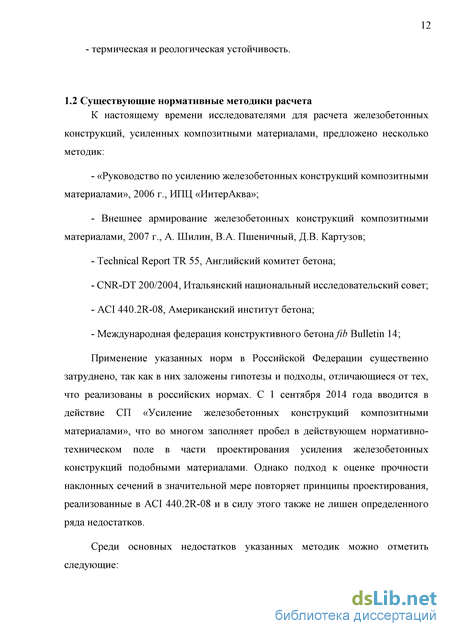 12

- термическая и реологическая устойчивость.

1.2 Существующие нормативные методики расчета

К настоящему времени исследователями для расчета железобетонных конструкций, усиленных композитными материалами, предложено несколько методик:

- «Руководство по усилению железобетонных конструкций композитными материалами», 2006 г., ИПЦ «ИнтерАква»;

- Внешнее армирование железобетонных конструкций композитными материалами, 2007 г., А. Шилин, В.А. Пшеничный, Д.В. Картузов;

- Technical Report TR 55, Английский комитет бетона;

- CNR-DT 200/2004, Итальянский национальный исследовательский совет;

- ACI 440.2R-08, Американский институт бетона;

- Международная федерация конструктивного бетона fib Bulletin 14;

Применение указанных норм в Российской Федерации существенно затруднено, так как в них заложены гипотезы и подходы, отличающиеся от тех, что реализованы в российских нормах. С 1 сентября 2014 года вводится в действие СП «Усиление железобетонных конструкций композитными материалами», что во многом заполняет пробел в действующем нормативно-техническом поле в части проектирования усиления железобетонных конструкций подобными материалами. Однако подход к оценке прочности наклонных сечений в значительной мере повторяет принципы проектирования, реализованные в ACI 440.2R-08 и в силу этого также не лишен определенного ряда недостатков.

Среди основных недостатков указанных методик можно отметить следующие:

dsLib.net
библиотека диссертаций